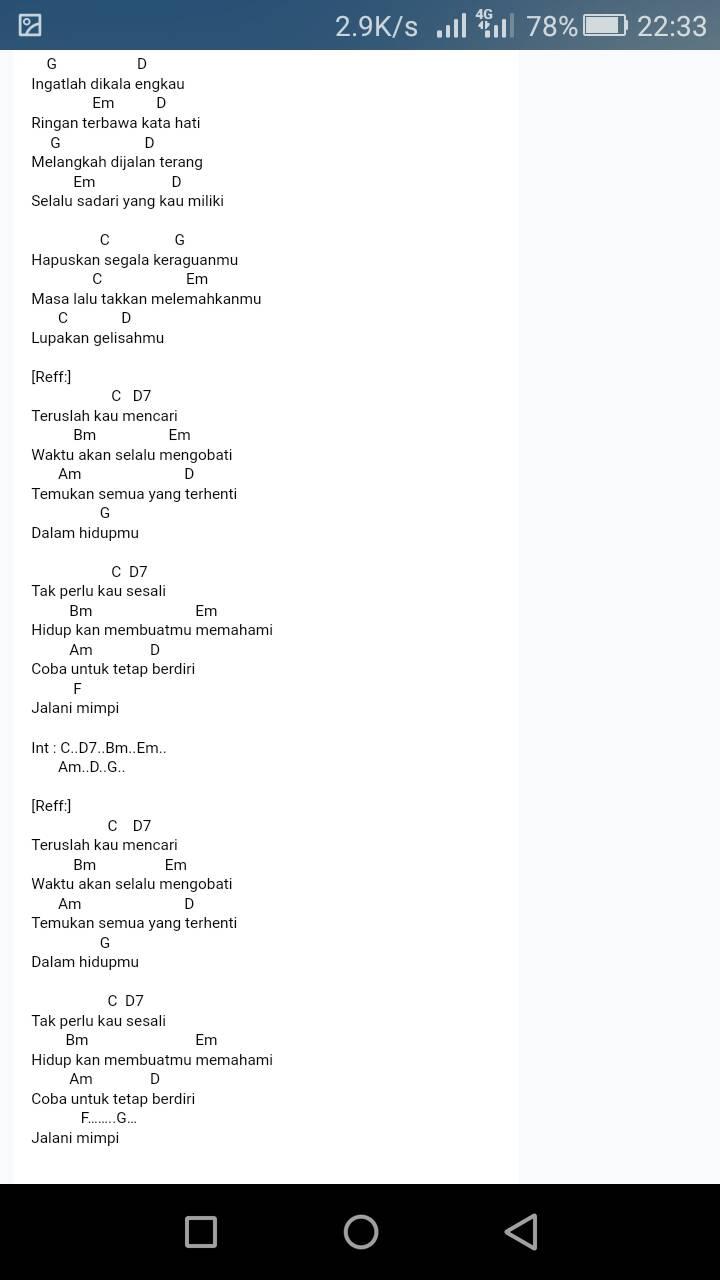 2.9K/s 4G 78% 22:33

G D
Ingatlah dikala engkau
Em D
Ringan terbawa kata hati
G D
Melangkah dijalan terang
Em D
Selalu sadari yang kau miliki

C G
Hapuskan segala keraguanmu
C Em
Masa lalu takkan melemahkanmu
C D
Lupakan gelisahmu

[Reff:]
C D7
Teruslah kau mencari
Bm Em
Waktu akan selalu mengobati
Am D
Temukan semua yang terhenti
G
Dalam hidupmu

C D7
Tak perlu kau sesali
Bm Em
Hidup kan membuatmu memahami
Am D
Coba untuk tetap berdiri
F
Jalani mimpi

Int : C..D7..Bm..Em..
Am..D..G..

[Reff:]
C D7
Teruslah kau mencari
Bm Em
Waktu akan selalu mengobati
Am D
Temukan semua yang terhenti
G
Dalam hidupmu

C D7
Tak perlu kau sesali
Bm Em
Hidup kan membuatmu memahami
Am D
Coba untuk tetap berdiri
F........G...
Jalani mimpi